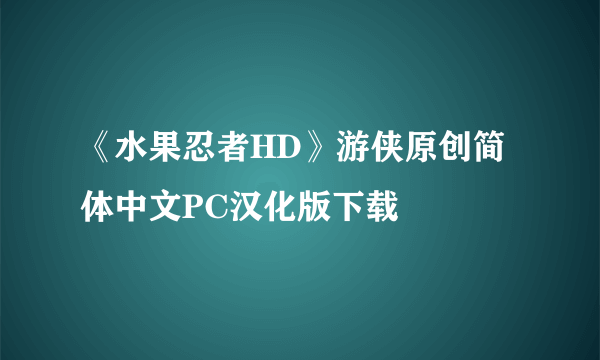 《水果忍者HD》游侠原创简体中文PC汉化版下载